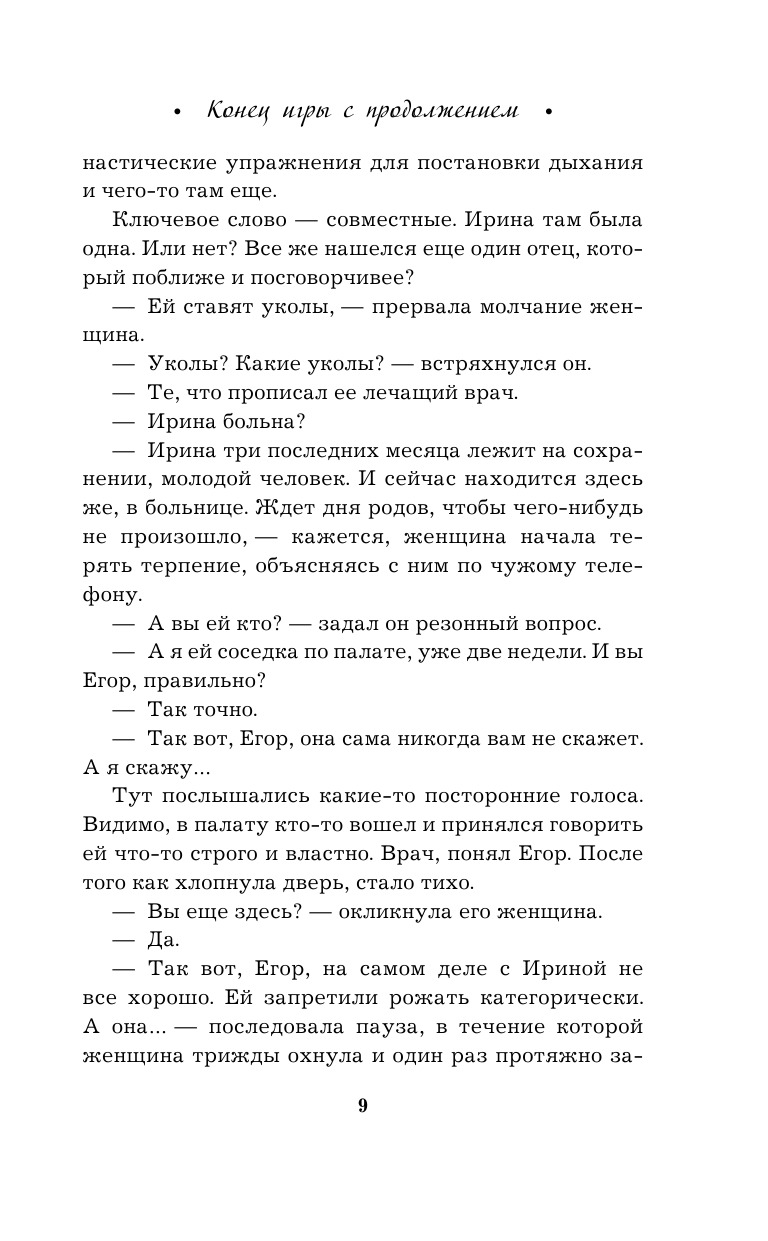 • Конец игры с продолжением •

настические упражнения для постановки дыхания и чего-то там еще.

Ключевое слово — совместные. Ирина там была одна. Или нет? Все же нашелся еще один отец, который поближе и посговорчивее?

— Ей ставят уколы, — прервала молчание женщина.

— Уколы? Какие уколы? — встряхнулся он.

— Те, что прописал ее лечащий врач.

— Ирина больна?

— Ирина три последних месяца лежит на сохранении, молодой человек. И сейчас находится здесь же, в больнице. Ждет дня родов, чтобы чего-нибудь не произошло, — кажется, женщина начала терять терпение, объясняясь с ним по чужому телефону.

— А вы ей кто? — задал он резонный вопрос.

— А я ей соседка по палате, уже две недели. И вы Егор, правильно?

— Так точно.

— Так вот, Егор, она сама никогда вам не скажет. А я скажу...

Тут послышались какие-то посторонние голоса. Видимо, в палату кто-то вошел и принялся говорить ей что-то строго и властно. Врач, понял Егор. После того как хлопнула дверь, стало тихо.

— Вы еще здесь? — окликнула его женщина.

— Да.

— Так вот, Егор, на самом деле с Ириной не все хорошо. Ей запретили рожать категорически. А она... — последовала пауза, в течение которой женщина трижды охнула и один раз протяжно за-

9